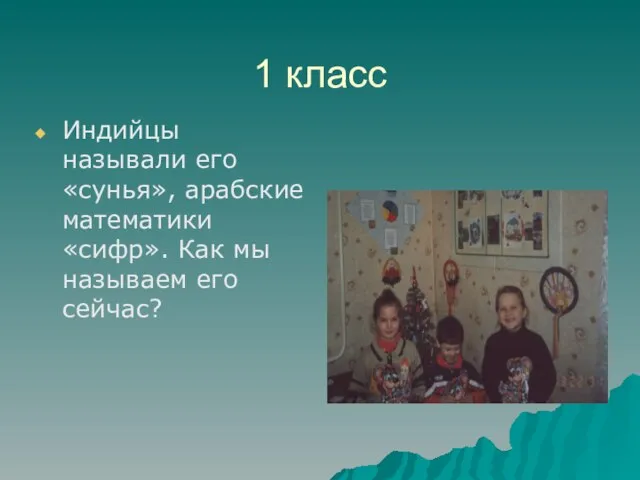 1 класс

Индийцы называли его «сунья», арабские математики «сифр». Как мы называем его сейчас?